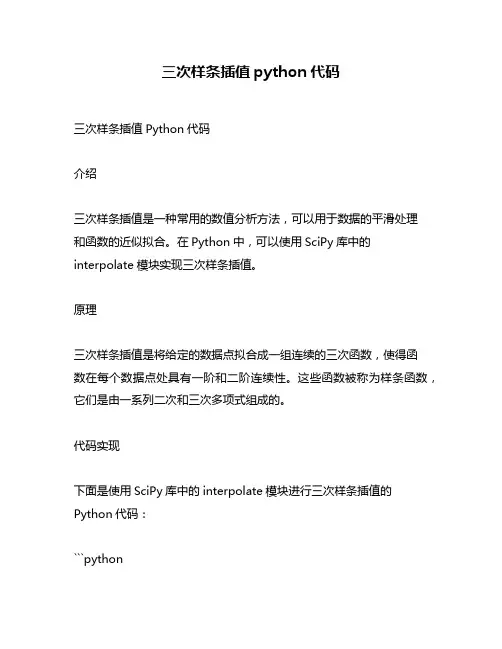 三次样条插值 python 代码

三次样条插值 Python 代码

介绍

三次样条插值是一种常用的数值分析方法，可以用于数据的平滑处理和函数的近似拟合。在 Python 中，可以使用 SciPy 库中的 interpolate 模块实现三次样条插值。

原理

三次样条插值是将给定的数据点拟合成一组连续的三次函数，使得函数在每个数据点处具有一阶和二阶连续性。这些函数被称为样条函数，它们是由一系列二次和三次多项式组成的。

代码实现

下面是使用 SciPy 库中的 interpolate 模块进行三次样条插值的 Python 代码：

```python